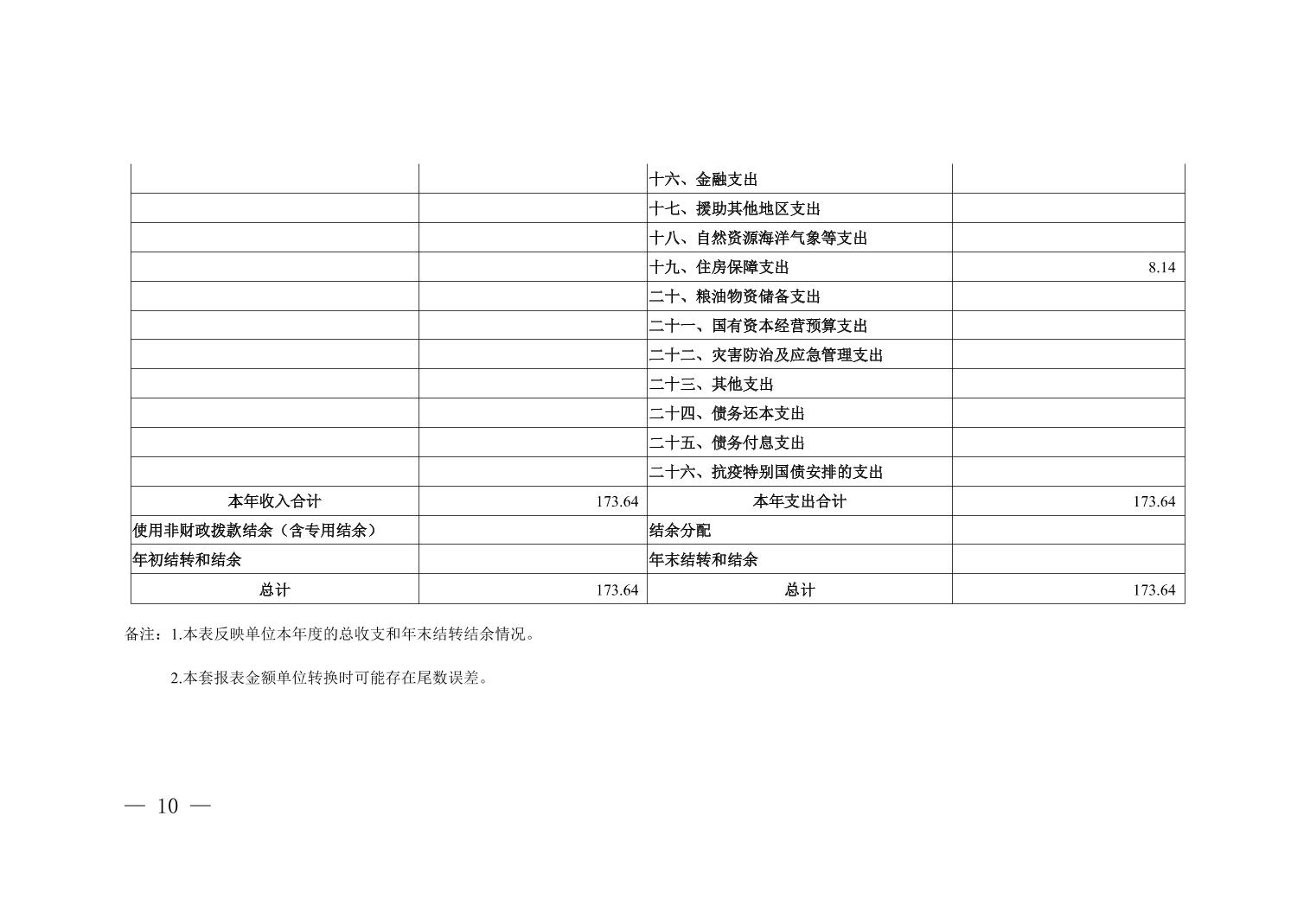 |  |  | 十六、金融支出 |  |
|---|---|---|---|
|  |  | 十七、援助其他地区支出 |  |
|  |  | 十八、自然资源海洋气象等支出 |  |
|  |  | 十九、住房保障支出 | 8.14 |
|  |  | 二十、粮油物资储备支出 |  |
|  |  | 二十一、国有资本经营预算支出 |  |
|  |  | 二十二、灾害防治及应急管理支出 |  |
|  |  | 二十三、其他支出 |  |
|  |  | 二十四、债务还本支出 |  |
|  |  | 二十五、债务付息支出 |  |
|  |  | 二十六、抗疫特别国债安排的支出 |  |
| 本年收入合计 | 173.64 | 本年支出合计 | 173.64 |
| 使用非财政拨款结余（含专用结余） |  | 结余分配 |  |
| 年初结转和结余 |  | 年末结转和结余 |  |
| 总计 | 173.64 | 总计 | 173.64 |

备注：1.本表反映单位本年度的总收支和年末结转结余情况。

2.本套报表金额单位转换时可能存在尾数误差。

— 10 —